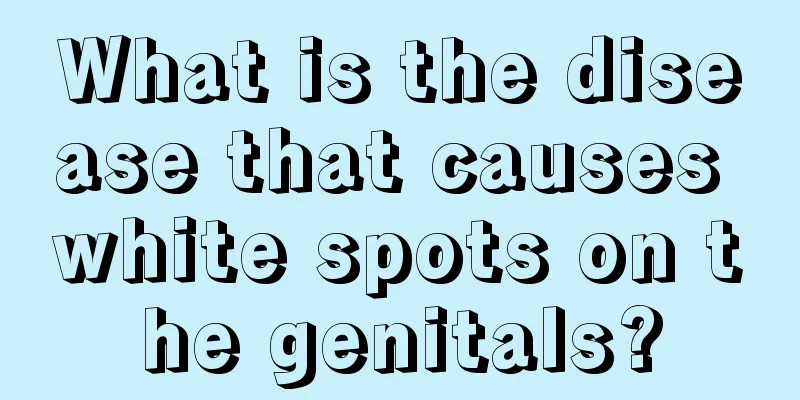 What is the disease that causes white spots on the genitals?